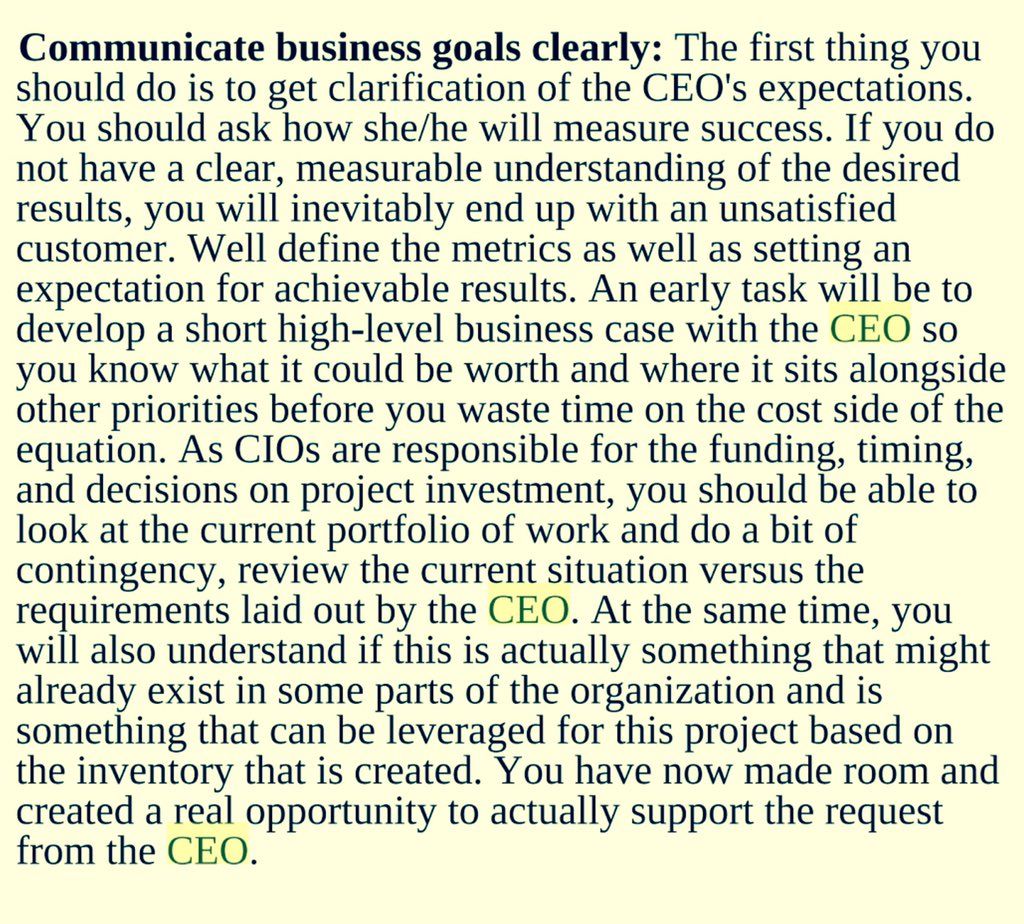 Communicate business goals clearly: The first thing you should do is to get clarification of the CEO's expectations. You should ask how she/he will measure success. If you do not have a clear, measurable understanding of the desired results, you will inevitably end up with an unsatisfied customer. Well define the metrics as well as setting an expectation for achievable results. An early task will be to develop a short high-level business case with the CEO so you know what it could be worth and where it sits alongside other priorities before you waste time on the cost side of the equation. As CIOs are responsible for the funding, timing, and decisions on project investment, you should be able to look at the current portfolio of work and do a bit of contingency, review the current situation versus the requirements laid out by the CEO. At the same time, you will also understand if this is actually something that might already exist in some parts of the organization and is something that can be leveraged for this project based on the inventory that is created. You have now made room and created a real opportunity to actually support the request from the CEO.